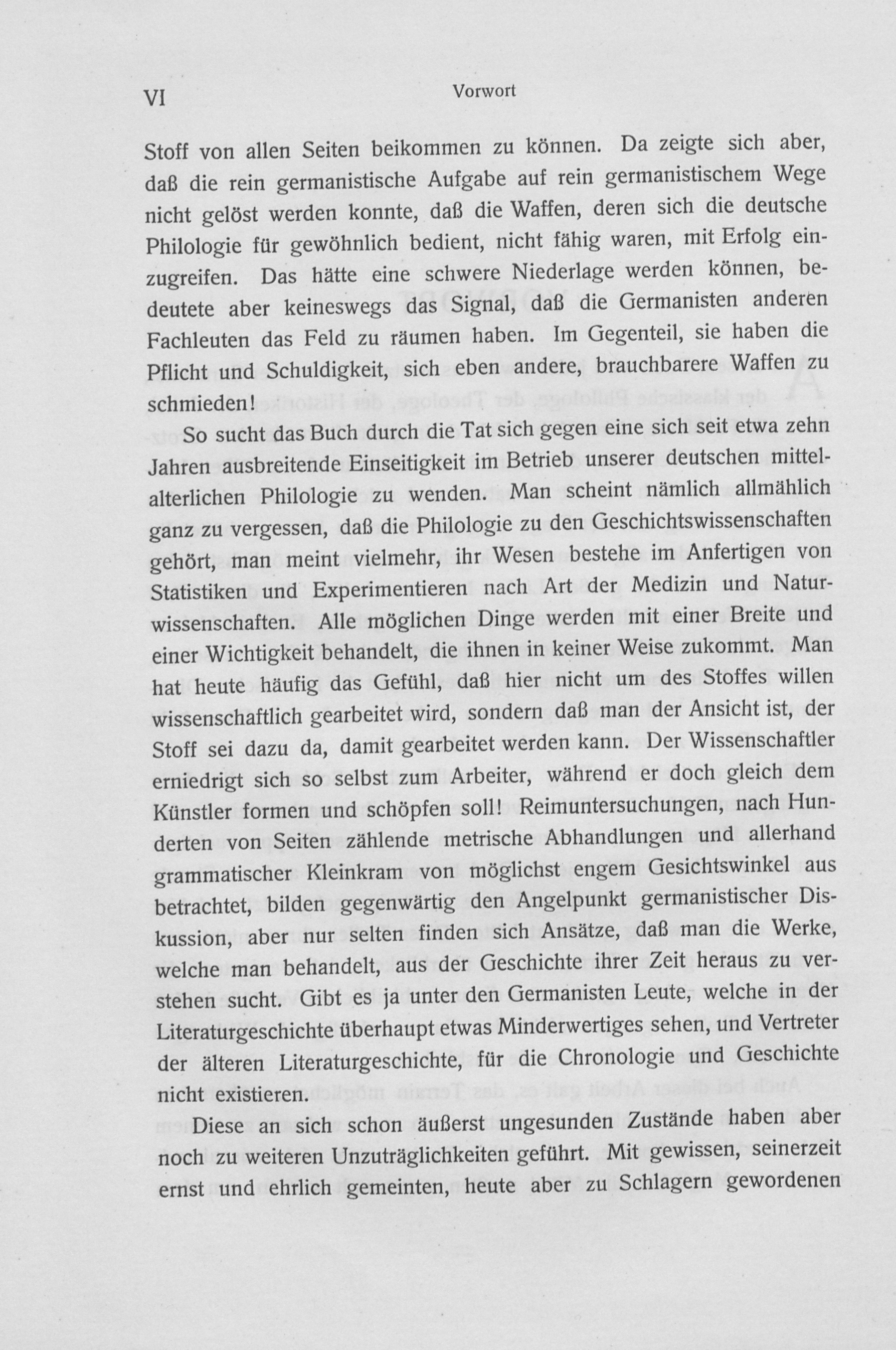 VI Vorwort

Stoff von allen Seiten beikommen zu können. Da zeigte sich aber, daß die rein germanistische Aufgabe auf rein germanistischem Wege nicht gelöst werden konnte, daß die Waffen, deren sich die deutsche Philologie für gewöhnlich bedient, nicht fähig waren, mit Erfolg einzugreifen. Das hätte eine schwere Niederlage werden können, bedeutete aber keineswegs das Signal, daß die Germanisten anderen Fachleuten das Feld zu räumen haben. Im Gegenteil, sie haben die Pflicht und Schuldigkeit, sich eben andere, brauchbarere Waffen zu schmieden!

So sucht das Buch durch die Tat sich gegen eine sich seit etwa zehn Jahren ausbreitende Einseitigkeit im Betrieb unserer deutschen mittelalterlichen Philologie zu wenden. Man scheint nämlich allmählich ganz zu vergessen, daß die Philologie zu den Geschichtswissenschaften gehört, man meint vielmehr, ihr Wesen bestehe im Anfertigen von Statistiken und Experimentieren nach Art der Medizin und Naturwissenschaften. Alle möglichen Dinge werden mit einer Breite und einer Wichtigkeit behandelt, die ihnen in keiner Weise zukommt. Man hat heute häufig das Gefühl, daß hier nicht um des Stoffes willen wissenschaftlich gearbeitet wird, sondern daß man der Ansicht ist, der Stoff sei dazu da, damit gearbeitet werden kann. Der Wissenschaftler erniedrigt sich so selbst zum Arbeiter, während er doch gleich dem Künstler formen und schöpfen soll! Reimuntersuchungen, nach Hunderten von Seiten zählende metrische Abhandlungen und allerhand grammatischer Kleinkram von möglichst engem Gesichtswinkel aus betrachtet, bilden gegenwärtig den Angelpunkt germanistischer Diskussion, aber nur selten finden sich Ansätze, daß man die Werke, welche man behandelt, aus der Geschichte ihrer Zeit heraus zu verstehen sucht. Gibt es ja unter den Germanisten Leute, welche in der Literaturgeschichte überhaupt etwas Minderwertiges sehen, und Vertreter der älteren Literaturgeschichte, für die Chronologie und Geschichte nicht existieren.

Diese an sich schon äußerst ungesunden Zustände haben aber noch zu weiteren Unzuträglichkeiten geführt. Mit gewissen, seinerzeit ernst und ehrlich gemeinten, heute aber zu Schlagern gewordenen